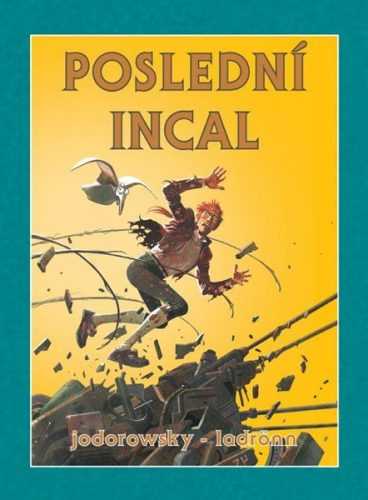 POSLEDNÍ INCAL

jodorowsky - ladrönn